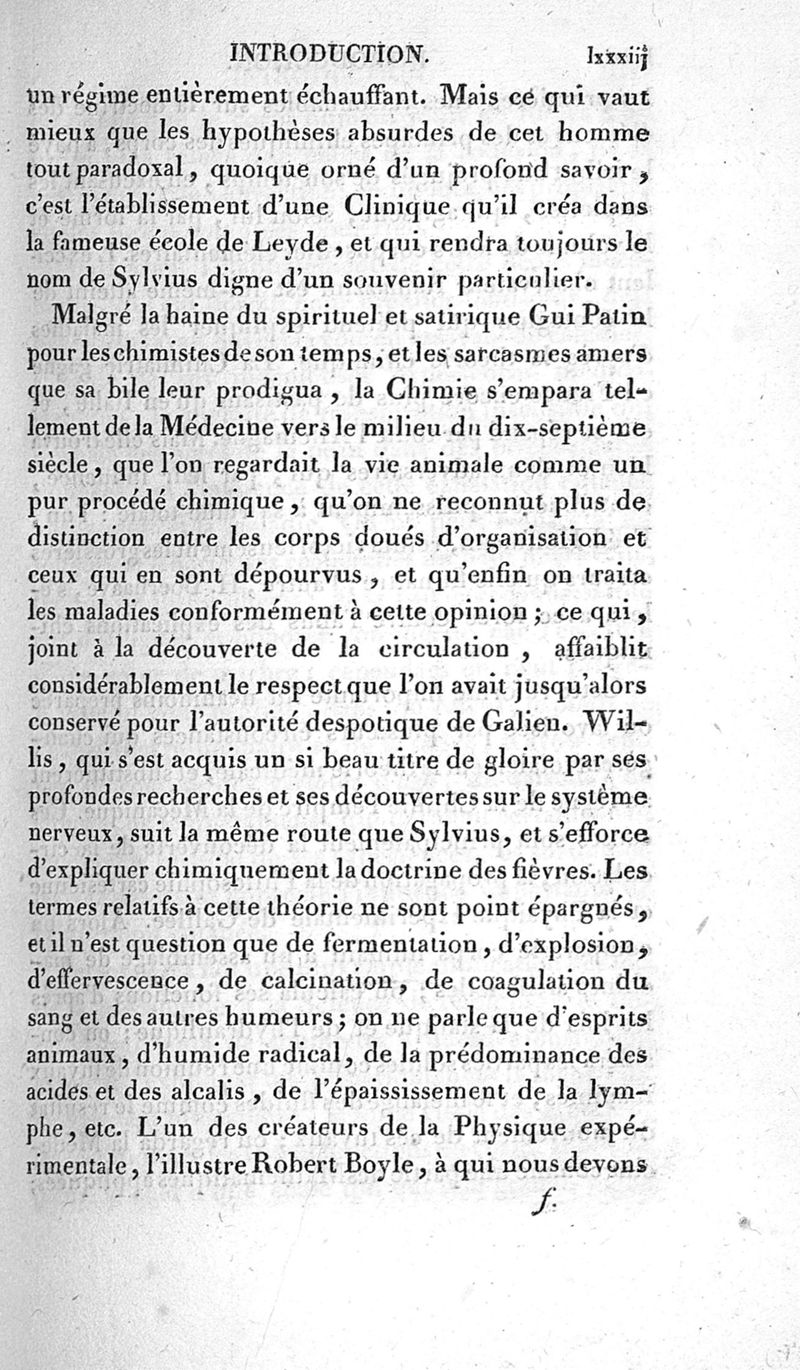 INTRODUCTION. lxxxiij

un régime entièrement échauffant. Mais ce qui vaut mieux que les hypothèses absurdes de cet homme tout paradoxal, quoique orné d'un profond savoir, c'est l'établissement d'une Clinique qu'il créa dans la fameuse école de Leyde, et qui rendra toujours le nom de Sylvius digne d'un souvenir particulier.

Malgré la haine du spirituel et satirique Gui Patin pour les chimistes de son temps, et les sarcasmes amers que sa bile leur prodigua, la Chimie s'empara tellement de la Médecine vers le milieu du dix-septième siècle, que l'on regardait la vie animale comme un pur procédé chimique, qu'on ne reconnut plus de distinction entre les corps doués d'organisation et ceux qui en sont dépourvus, et qu'enfin on traita les maladies conformément à cette opinion; ce qui, joint à la découverte de la circulation, affaiblit considérablement le respect que l'on avait jusqu'alors conservé pour l'autorité despotique de Galien. Willis, qui s'est acquis un si beau titre de gloire par ses profondes recherches et ses découvertes sur le système nerveux, suit la même route que Sylvius, et s'efforce d'expliquer chimiquement la doctrine des fièvres. Les termes relatifs à cette théorie ne sont point épargnés, et il n'est question que de fermentation, d'explosion, d'effervescence, de calcination, de coagulation du sang et des autres humeurs; on ne parle que d'esprits animaux, d'humide radical, de la prédominance des acides et des alcalis, de l'épaississement de la lymphe, etc. L'un des créateurs de la Physique expérimentale, l'illustre Robert Boyle, à qui nous devons

f.